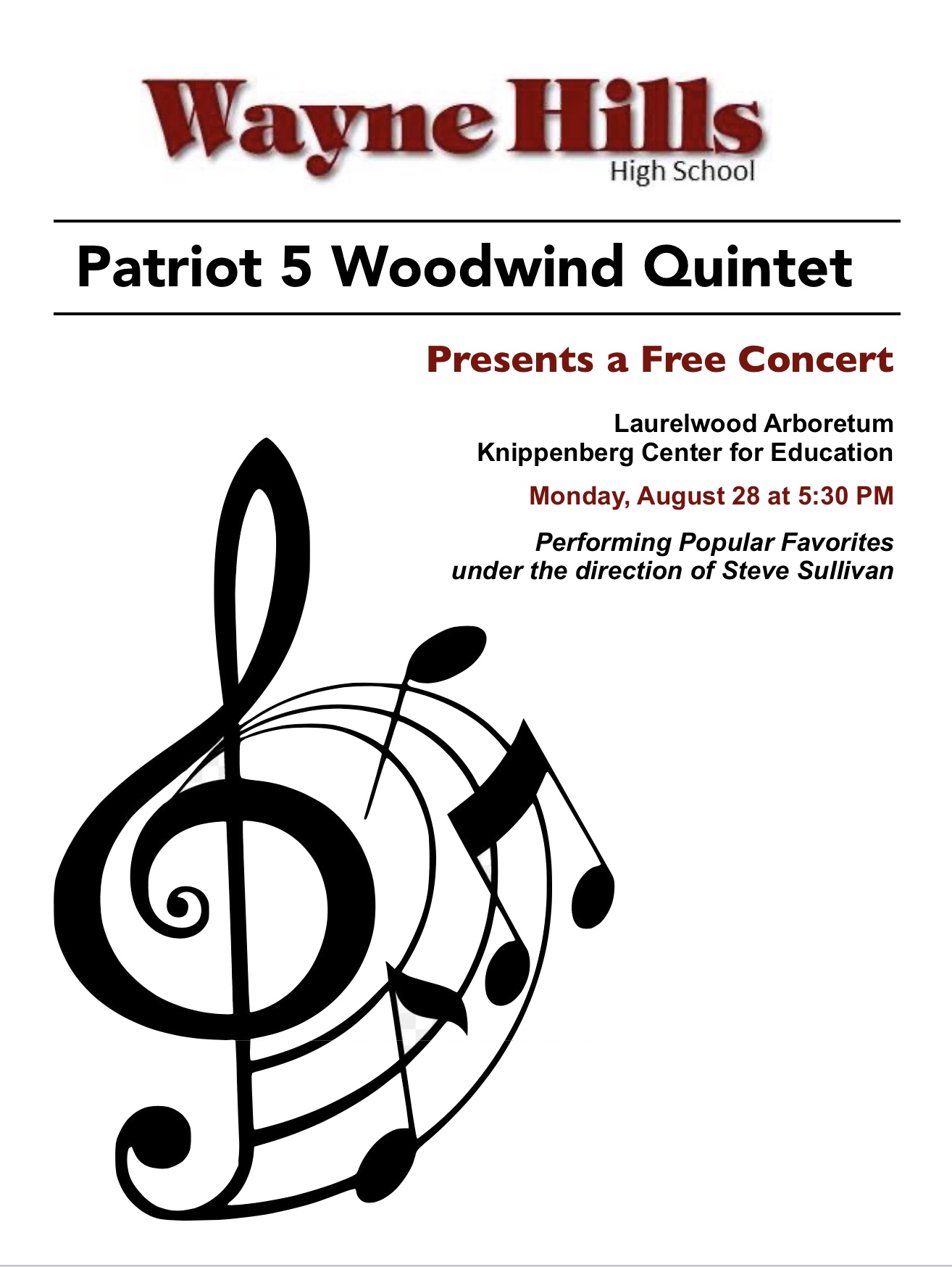 Wayne Hills
High School

Patriot 5 Woodwind Quintet

Presents a Free Concert

Laurelwood Arboretum
Knippenberg Center for Education

Monday, August 28 at 5:30 PM

Performing Popular Favorites
under the direction of Steve Sullivan